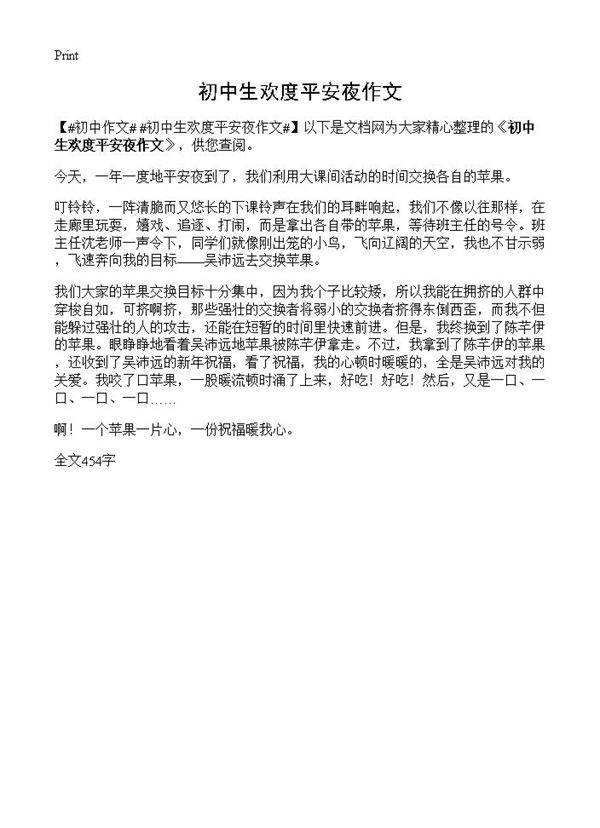 Print

初中生欢度平安夜作文

【#初中作文# #初中生欢度平安夜作文#】以下是文档网为大家精心整理的《初中生欢度平安夜作文》，供您查阅。

今天，一年一度地平安夜到了，我们利用大课间活动的时间交换各自的苹果。

叮铃铃，一阵清脆而又悠长的下课铃声在我们的耳畔响起，我们不像以往那样，在走廊里玩耍，嬉戏、追逐、打闹，而是拿出各自带的苹果，等待班主任的号令。班主任沈老师一声令下，同学们就像刚出笼的小鸟，飞向辽阔的天空，我也不甘示弱，飞速奔向我的目标——吴沛远去交换苹果。

我们大家的苹果交换目标十分集中，因为我个子比较矮，所以我能在拥挤的人群中穿梭自如，可挤啊挤，那些强壮的交换者将弱小的交换者挤得东倒西歪，而我不但能躲过强壮的人的攻击，还能在短暂的时间里快速前进。但是，我终换到了陈芊伊的苹果。眼睁睁地看着吴沛远地苹果被陈芊伊拿走。不过，我拿到了陈芊伊的苹果，还收到了吴沛远的新年祝福，看了祝福，我的心顿时暖暖的，全是吴沛远对我的关爱。我咬了口苹果，一股暖流顿时涌了上来，好吃！好吃！然后，又是一口、一口、一口、一口……

啊！一个苹果一片心，一份祝福暖我心。

全文454字